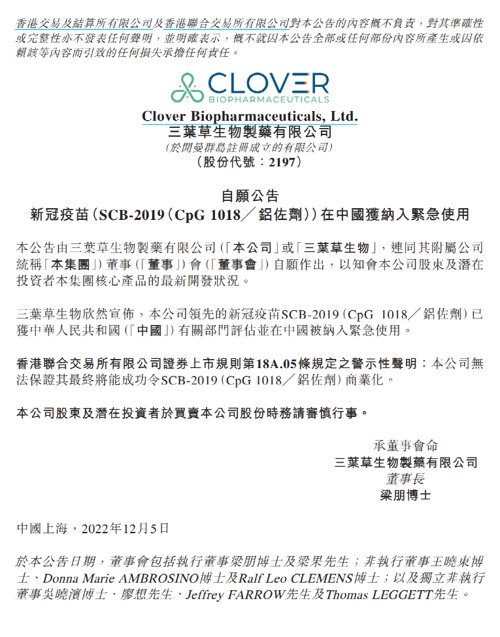 香港交易及結算所有限公司及香港聯合交易所有限公司對本公告的內容概不負責，對其準確性或完整性亦不發表任何聲明，並明確表示，概不就因本公告全部或任何部份內容所產生或因依賴該等內容而引致的任何損失承擔任何責任。

CLOVER
BIOPHARMACEUTICALS

Clover Biopharmaceuticals, Ltd.
三葉草生物製藥有限公司
（於開曼群島註冊成立的有限公司）
（股份代號：2197）

自願公告
新冠疫苗（SCB-2019（CpG 1018／鋁佐劑））在中國獲納入緊急使用

本公告由三葉草生物製藥有限公司（「本公司」或「三葉草生物」，連同其附屬公司統稱「本集團」）董事（「董事」）會（「董事會」）自願作出，以知會本公司股東及潛在投資者本集團核心產品的最新開發狀況。

三葉草生物欣然宣佈，本公司領先的新冠疫苗SCB-2019（CpG 1018／鋁佐劑）已獲中華人民共和國（「中國」）有關部門評估並在中國被納入緊急使用。

香港聯合交易所有限公司證券上市規則第18A.05條規定之警示性聲明：本公司無法保證其最終將能成功令SCB-2019（CpG 1018／鋁佐劑）商業化。

本公司股東及潛在投資者於買賣本公司股份時務請審慎行事。

承董事會命
三葉草生物製藥有限公司
董事長
梁朋博士

中國上海，2022年12月5日

於本公告日期，董事會包括執行董事梁朋博士及梁果先生；非執行董事王曉東博士、Donna Marie AMBROSINO博士及Ralf Leo CLEMENS博士；以及獨立非執行董事吳曉濱博士、廖想先生、Jeffrey FARROW先生及Thomas LEGGETT先生。